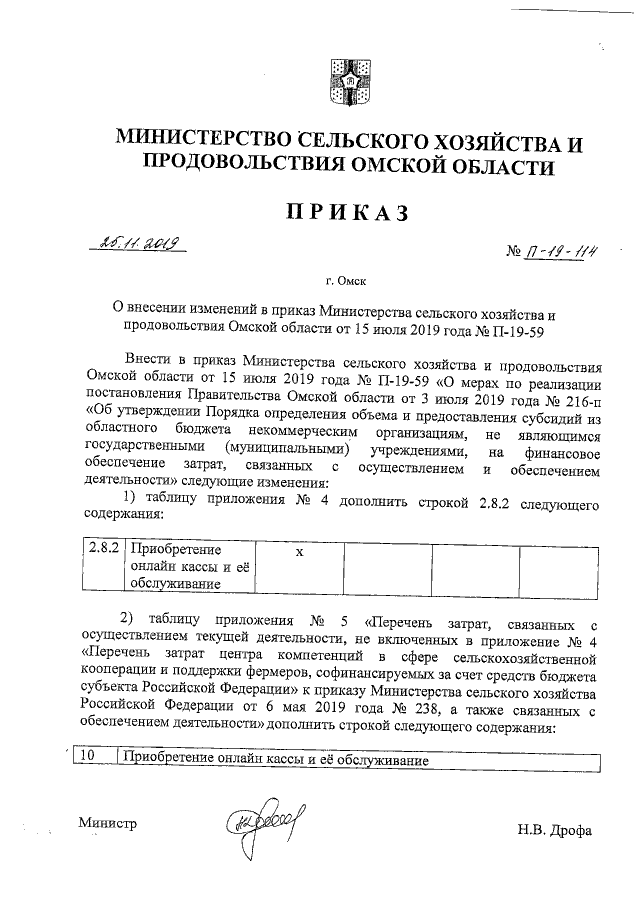 МИНИСТЕРСТВО СЕЛЬСКОГО ХОЗЯЙСТВА И ПРОДОВОЛЬСТВИЯ ОМСКОЙ ОБЛАСТИ

ПРИКАЗ

25.11.2019

№ П-19-114

г. Омск

О внесении изменений в приказ Министерства сельского хозяйства и продовольствия Омской области от 15 июля 2019 года № П-19-59

Внести в приказ Министерства сельского хозяйства и продовольствия Омской области от 15 июля 2019 года № П-19-59 «О мерах по реализации постановления Правительства Омской области от 3 июля 2019 года № 216-п «Об утверждении Порядка определения объема и предоставления субсидий из областного бюджета некоммерческим организациям, не являющимся государственными (муниципальными) учреждениями, на финансовое обеспечение затрат, связанных с осуществлением и обеспечением деятельности» следующие изменения:

1) таблицу приложения № 4 дополнить строкой 2.8.2 следующего содержания:

| 2.8.2 | Приобретение онлайн кассы и её обслуживание | х | | | |
|---|---|---|---|---|---|

2) таблицу приложения № 5 «Перечень затрат, связанных с осуществлением текущей деятельности, не включенных в приложение № 4 «Перечень затрат центра компетенций в сфере сельскохозяйственной кооперации и поддержки фермеров, софинансируемых за счет средств бюджета субъекта Российской Федерации» к приказу Министерства сельского хозяйства Российской Федерации от 6 мая 2019 года № 238, а также связанных с обеспечением деятельности» дополнить строкой следующего содержания:

| 10 | Приобретение онлайн кассы и её обслуживание |
|---|---|

Министр

Н.В. Дрофа